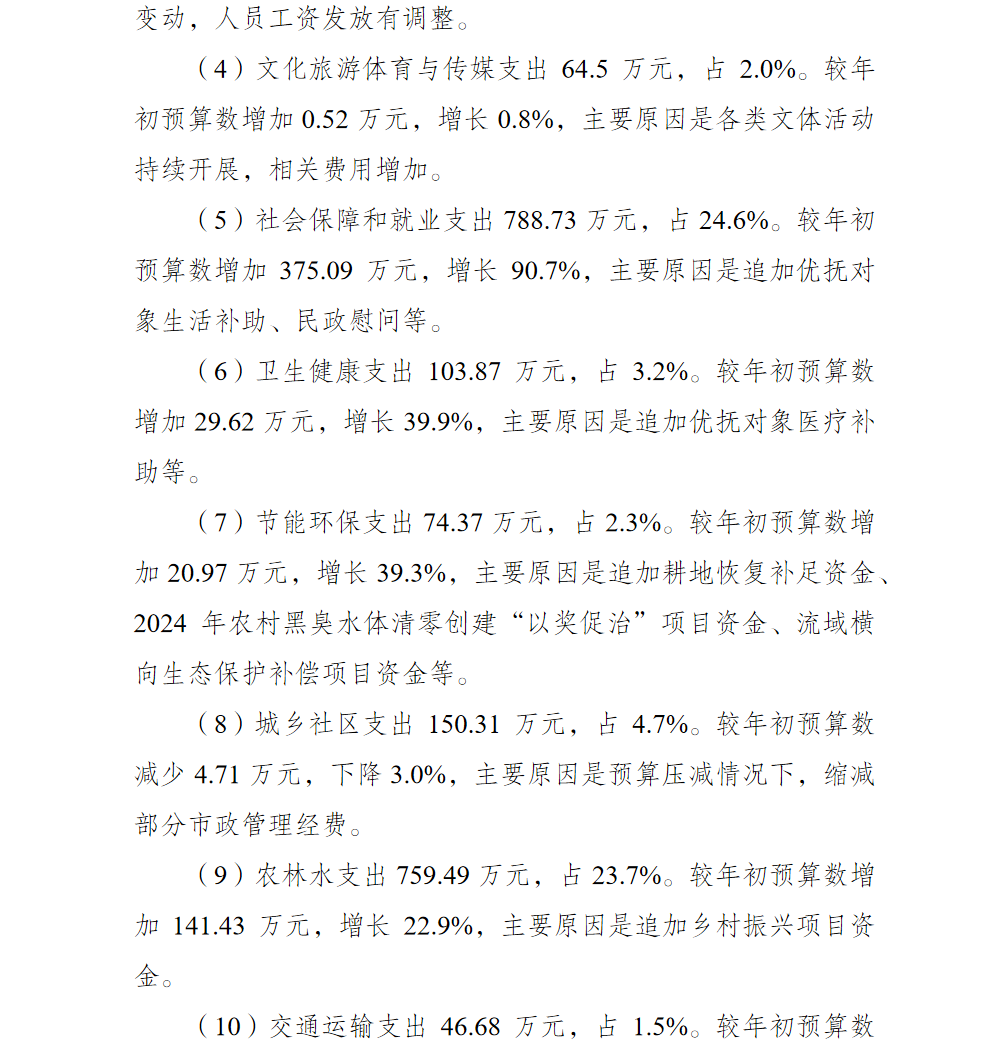 变动，人员工资发放有调整。

（4）文化旅游体育与传媒支出 64.5 万元，占 2.0%。较年初预算数增加 0.52 万元，增长 0.8%，主要原因是各类文体活动持续开展，相关费用增加。

（5）社会保障和就业支出 788.73 万元，占 24.6%。较年初预算数增加 375.09 万元，增长 90.7%，主要原因是追加优抚对象生活补助、民政慰问等。

（6）卫生健康支出 103.87 万元，占 3.2%。较年初预算数增加 29.62 万元，增长 39.9%，主要原因是追加优抚对象医疗补助等。

（7）节能环保支出 74.37 万元，占 2.3%。较年初预算数增加 20.97 万元，增长 39.3%，主要原因是追加耕地恢复补足资金、2024 年农村黑臭水体清零创建“以奖促治”项目资金、流域横向生态保护补偿项目资金等。

（8）城乡社区支出 150.31 万元，占 4.7%。较年初预算数减少 4.71 万元，下降 3.0%，主要原因是预算压减情况下，缩减部分市政管理经费。

（9）农林水支出 759.49 万元，占 23.7%。较年初预算数增加 141.43 万元，增长 22.9%，主要原因是追加乡村振兴项目资金。

（10）交通运输支出 46.68 万元，占 1.5%。较年初预算数